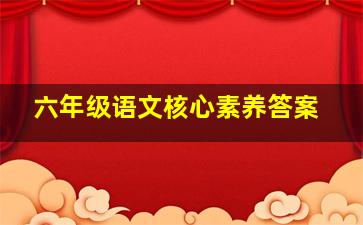 六年级语文核心素养答案